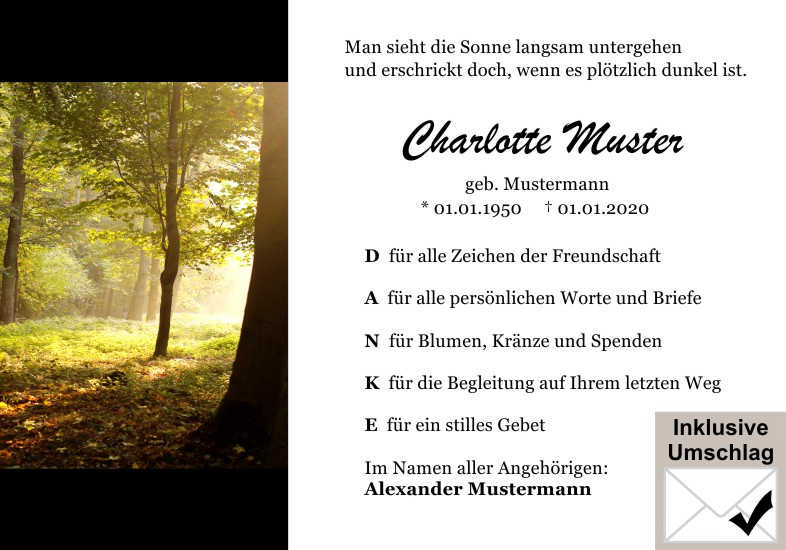 Man sieht die Sonne langsam untergehen
und erschrickt doch, wenn es plötzlich dunkel ist.

Charlotte Muster

geb. Mustermann
* 01.01.1950 † 01.01.2020

D für alle Zeichen der Freundschaft

A für alle persönlichen Worte und Briefe

N für Blumen, Kränze und Spenden

K für die Begleitung auf Ihrem letzten Weg

E für ein stilles Gebet

Im Namen aller Angehörigen:
Alexander Mustermann

Inklusive
Umschlag